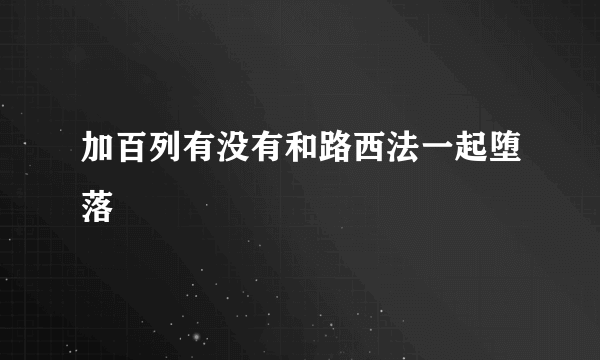 加百列有没有和路西法一起堕落